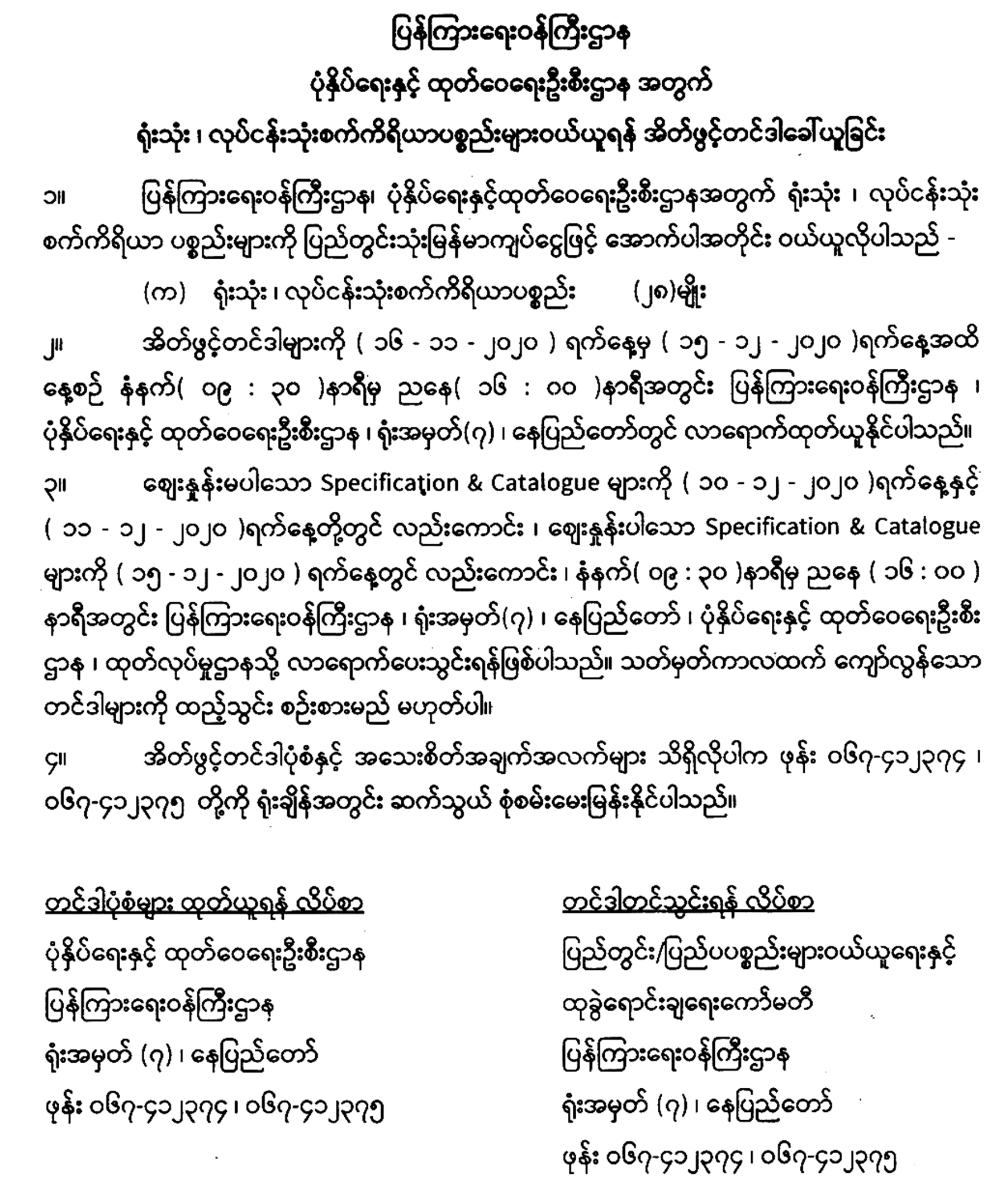 ပြန်ကြားရေးဝန်ကြီးဌာန

ပုံနှိပ်ရေးနှင့် ထုတ်ဝေရေးဦးစီးဌာန အတွက်

ရုံးသုံး ၊ လုပ်ငန်းသုံးစက်ကိရိယာပစ္စည်းများဝယ်ယူရန် အိတ်ဖွင့်တင်ဒါခေါ်ယူခြင်း

၁။ ပြန်ကြားရေးဝန်ကြီးဌာန၊ ပုံနှိပ်ရေးနှင့်ထုတ်ဝေရေးဦးစီးဌာနအတွက် ရုံးသုံး ၊ လုပ်ငန်းသုံး စက်ကိရိယာ ပစ္စည်းများကို ပြည်တွင်းသုံးမြန်မာကျပ်ငွေဖြင့် အောက်ပါအတိုင်း ဝယ်ယူလိုပါသည် -

(က) ရုံးသုံး ၊ လုပ်ငန်းသုံးစက်ကိရိယာပစ္စည်း (၂၈)မျိုး

၂။ အိတ်ဖွင့်တင်ဒါများကို ( ၁၆ - ၁၁ - ၂၀၂၀ ) ရက်နေ့မှ ( ၁၅ - ၁၂ - ၂၀၂၀ )ရက်နေ့အထိ နေ့စဉ် နံနက်( ၀၉ : ၃၀ )နာရီမှ ညနေ( ၁၆ : ၀၀ )နာရီအတွင်း ပြန်ကြားရေးဝန်ကြီးဌာန ၊ ပုံနှိပ်ရေးနှင့် ထုတ်ဝေရေးဦးစီးဌာန ၊ ရုံးအမှတ်(၇) ၊ နေပြည်တော်တွင် လာရောက်ထုတ်ယူနိုင်ပါသည်။

၃။ ဈေးနှုန်းမပါသော Specification & Catalogue များကို ( ၁၀ - ၁၂ - ၂၀၂၀ )ရက်နေ့နှင့် ( ၁၁ - ၁၂ - ၂၀၂၀ )ရက်နေ့တို့တွင် လည်းကောင်း ၊ ဈေးနှုန်းပါသော Specification & Catalogue များကို ( ၁၅ - ၁၂ - ၂၀၂၀ ) ရက်နေ့တွင် လည်းကောင်း ၊ နံနက်( ၀၉ : ၃၀ )နာရီမှ ညနေ ( ၁၆ : ၀၀ ) နာရီအတွင်း ပြန်ကြားရေးဝန်ကြီးဌာန ၊ ရုံးအမှတ်(၇) ၊ နေပြည်တော် ၊ ပုံနှိပ်ရေးနှင့် ထုတ်ဝေရေးဦးစီး ဌာန ၊ ထုတ်လုပ်မှုဌာနသို့ လာရောက်ပေးသွင်းရန်ဖြစ်ပါသည်။ သတ်မှတ်ကာလထက် ကျော်လွန်သော တင်ဒါများကို ထည့်သွင်း စဉ်းစားမည် မဟုတ်ပါ။

၄။ အိတ်ဖွင့်တင်ဒါပုံစံနှင့် အသေးစိတ်အချက်အလက်များ သိရှိလိုပါက ဖုန်း ၀၆၇-၄၁၂၃၇၄ ၊ ၀၆၇-၄၁၂၃၇၅ တို့ကို ရုံးချိန်အတွင်း ဆက်သွယ် စုံစမ်းမေးမြန်းနိုင်ပါသည်။

တင်ဒါပုံစံများ ထုတ်ယူရန် လိပ်စာ
ပုံနှိပ်ရေးနှင့် ထုတ်ဝေရေးဦးစီးဌာန
ပြန်ကြားရေးဝန်ကြီးဌာန
ရုံးအမှတ် (၇) ၊ နေပြည်တော်
ဖုန်း ၀၆၇-၄၁၂၃၇၄ ၊ ၀၆၇-၄၁၂၃၇၅

တင်ဒါတင်သွင်းရန် လိပ်စာ
ပြည်တွင်း/ပြည်ပပစ္စည်းများဝယ်ယူရေးနှင့်
ထုခွဲရောင်းချရေးကော်မတီ
ပြန်ကြားရေးဝန်ကြီးဌာန
ရုံးအမှတ် (၇) ၊ နေပြည်တော်
ဖုန်း ၀၆၇-၄၁၂၃၇၄ ၊ ၀၆၇-၄၁၂၃၇၅